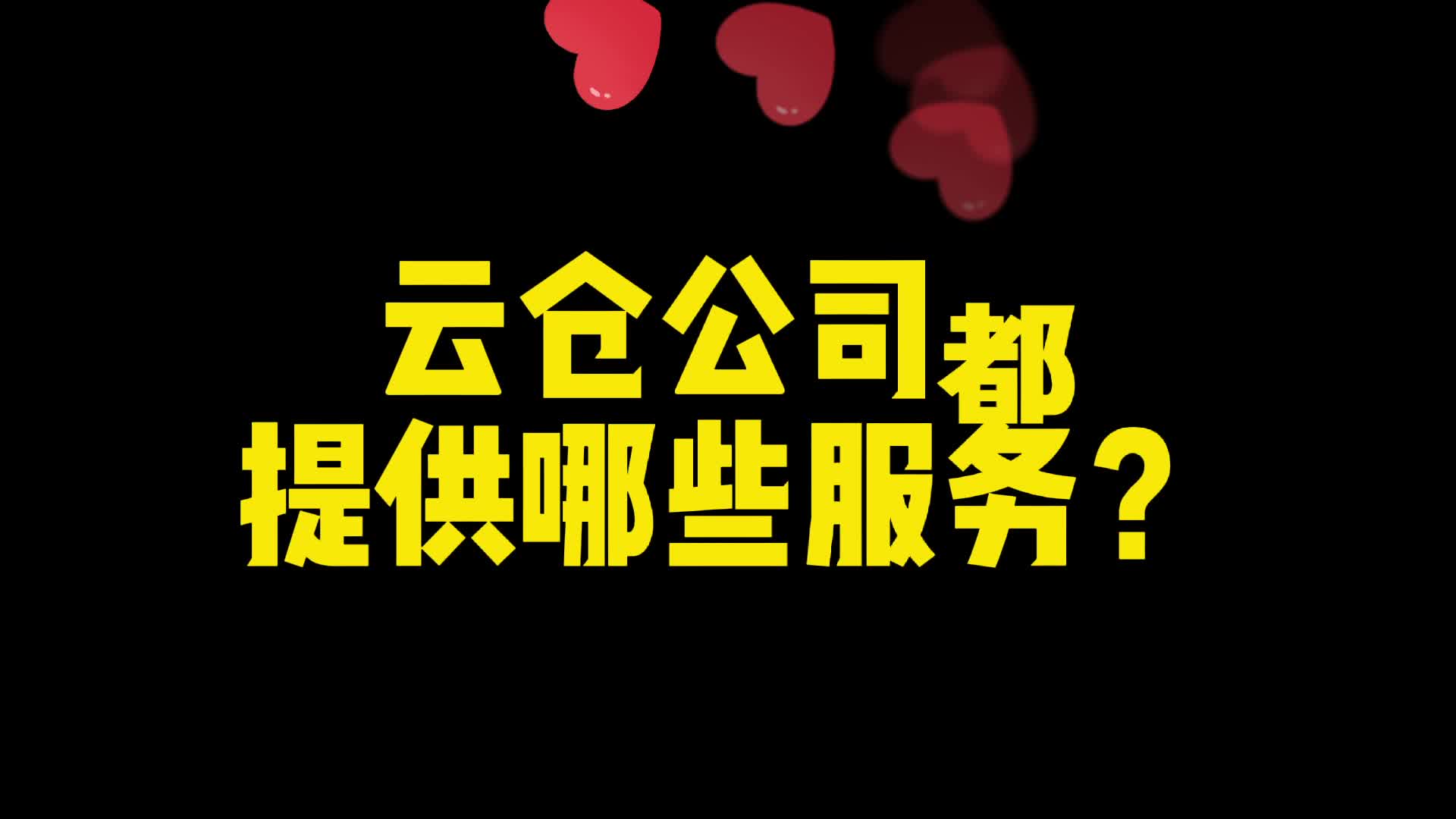 云仓公司都
提供哪些服务？